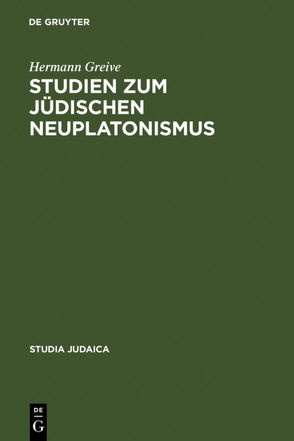 DE GRUYTER

Hermann Greive

STUDIEN ZUM JÜDISCHEN NEUPLATONISMUS

STUDIA JUDAICA

DE
G